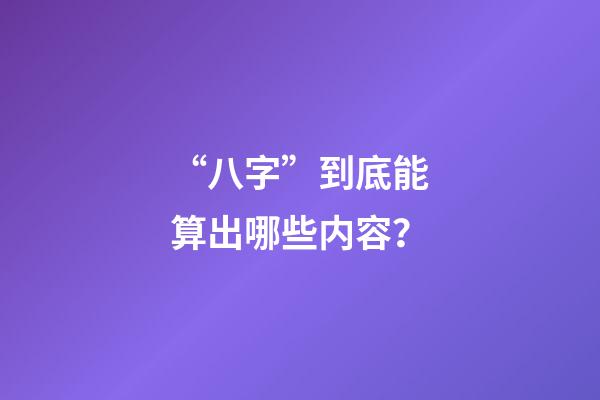 “八字”到底能算出哪些内容？